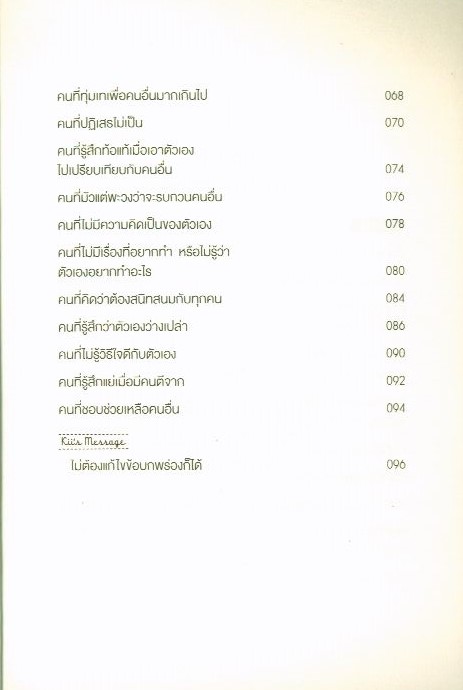 คนที่ทุ่มเทเพื่อคนอื่นมากเกินไป 068

คนที่ปฏิเสธไม่เป็น 070

คนที่รู้สึกท้อแท้เมื่อเอาตัวเองไปเปรียบเทียบกับคนอื่น 074

คนที่มัวแต่พะวงว่าจะรบกวนคนอื่น 076

คนที่ไม่มีความคิดเป็นของตัวเอง 078

คนที่ไม่มีเรื่องที่อยากทำ หรือไม่รู้ว่าตัวเองอยากทำอะไร 080

คนที่คิดว่าต้องสนิทสนมกับทุกคน 084

คนที่รู้สึกว่าตัวเองว่างเปล่า 086

คนที่ไม่รู้วิธีใจดีกับตัวเอง 090

คนที่รู้สึกแย่เมื่อมีคนตีจาก 092

คนที่ชอบช่วยเหลือคนอื่น 094

Kii's Message

ไม่ต้องแก้ไขข้อบกพร่องก็ได้ 096